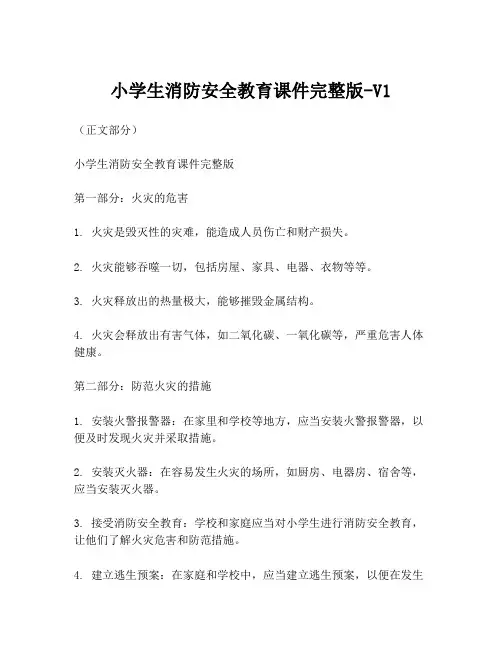 小学生消防安全教育课件完整版-V1

（正文部分）

小学生消防安全教育课件完整版

第一部分：火灾的危害

1. 火灾是毁灭性的灾难，能造成人员伤亡和财产损失。

2. 火灾能够吞噬一切，包括房屋、家具、电器、衣物等等。

3. 火灾释放出的热量极大，能够摧毁金属结构。

4. 火灾会释放出有害气体，如二氧化碳、一氧化碳等，严重危害人体健康。

第二部分：防范火灾的措施

1. 安装火警报警器：在家里和学校等地方，应当安装火警报警器，以便及时发现火灾并采取措施。

2. 安装灭火器：在容易发生火灾的场所，如厨房、电器房、宿舍等，应当安装灭火器。

3. 接受消防安全教育：学校和家庭应当对小学生进行消防安全教育，让他们了解火灾危害和防范措施。

4. 建立逃生预案：在家庭和学校中，应当建立逃生预案，以便在发生